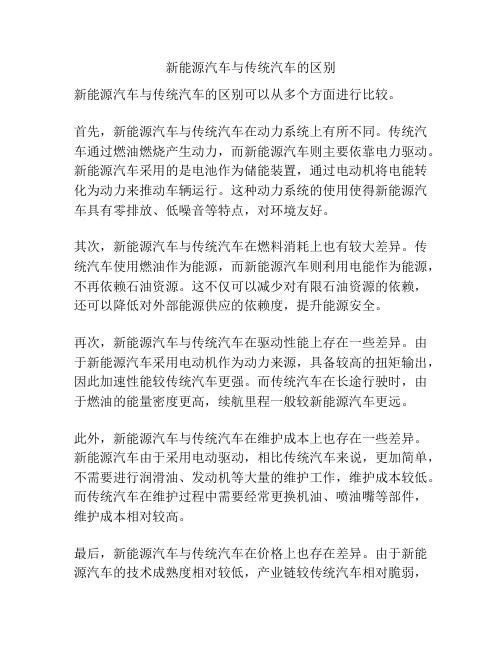 新能源汽车与传统汽车的区别

新能源汽车与传统汽车的区别可以从多个方面进行比较。

首先，新能源汽车与传统汽车在动力系统上有所不同。传统汽车通过燃油燃烧产生动力，而新能源汽车则主要依靠电力驱动。新能源汽车采用的是电池作为储能装置，通过电动机将电能转化为动力来推动车辆运行。这种动力系统的使用使得新能源汽车具有零排放、低噪音等特点，对环境友好。

其次，新能源汽车与传统汽车在燃料消耗上也有较大差异。传统汽车使用燃油作为能源，而新能源汽车则利用电能作为能源，不再依赖石油资源。这不仅可以减少对有限石油资源的依赖，还可以降低对外部能源供应的依赖度，提升能源安全。

再次，新能源汽车与传统汽车在驱动性能上存在一些差异。由于新能源汽车采用电动机作为动力来源，具备较高的扭矩输出，因此加速性能较传统汽车更强。而传统汽车在长途行驶时，由于燃油的能量密度更高，续航里程一般较新能源汽车更远。

此外，新能源汽车与传统汽车在维护成本上也存在一些差异。新能源汽车由于采用电动驱动，相比传统汽车来说，更加简单，不需要进行润滑油、发动机等大量的维护工作，维护成本较低。而传统汽车在维护过程中需要经常更换机油、喷油嘴等部件，维护成本相对较高。

最后，新能源汽车与传统汽车在价格上也存在差异。由于新能源汽车的技术成熟度相对较低，产业链较传统汽车相对脆弱，